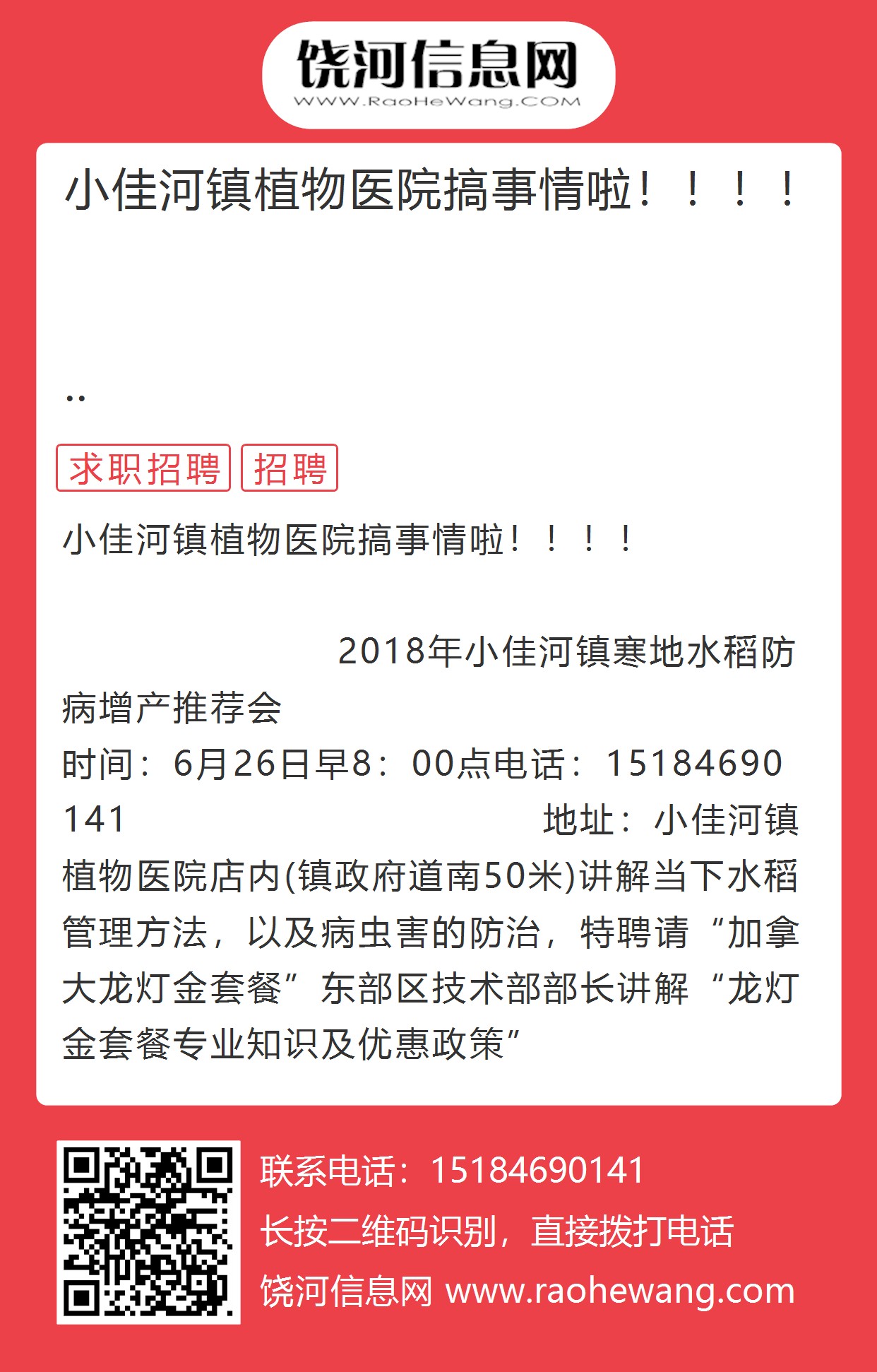 饶河信息网
WWW.RaoHeWang.COM

小佳河镇植物医院搞事情啦！！！！

..

求职招聘 招聘

小佳河镇植物医院搞事情啦！！！！

2018年小佳河镇寒地水稻防病增产推荐会
时间：6月26日早8：00点电话：15184690141 地址：小佳河镇植物医院店内(镇政府道南50米)讲解当下水稻管理方法，以及病虫害的防治，特聘请“加拿大龙灯金套餐”东部区技术部部长讲解“龙灯金套餐专业知识及优惠政策”

联系电话：15184690141
长按二维码识别，直接拨打电话
饶河信息网 www.raohewang.com